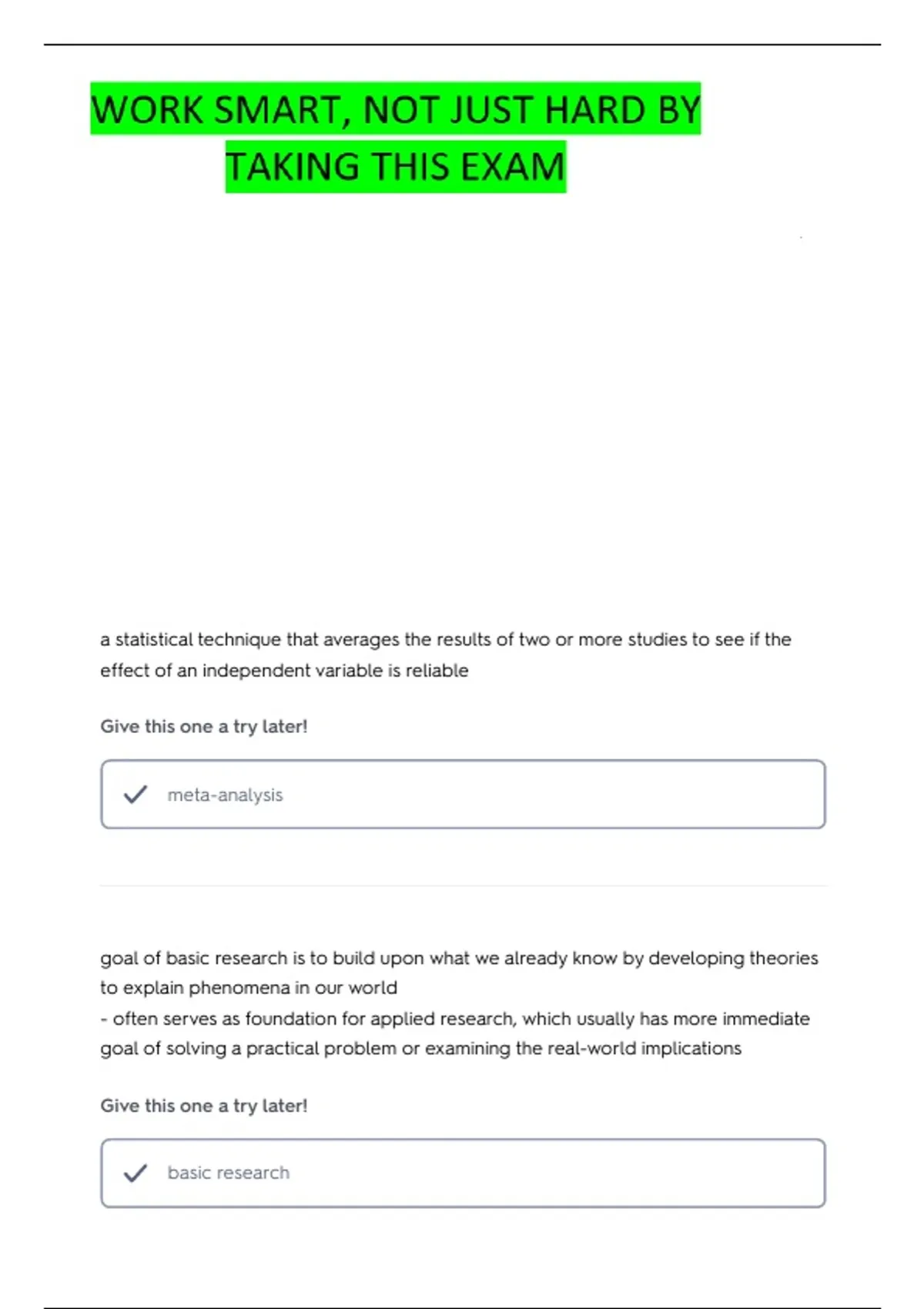 WORK SMART, NOT JUST HARD BY TAKING THIS EXAM

a statistical technique that averages the results of two or more studies to see if the effect of an independent variable is reliable

Give this one a try later!

meta-analysis

goal of basic research is to build upon what we already know by developing theories to explain phenomena in our world
- often serves as foundation for applied research, which usually has more immediate goal of solving a practical problem or examining the real-world implications

Give this one a try later!

basic research